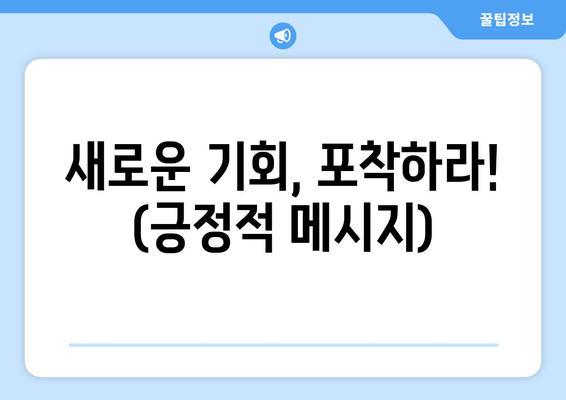 꿀팁정보

새로운 기회, 포착하라! (긍정적 메시지)